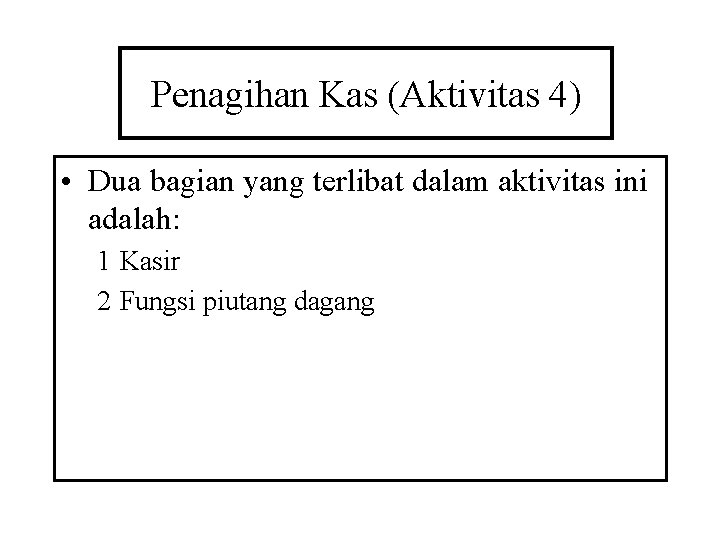 Penagihan Kas (Aktivitas 4)

• Dua bagian yang terlibat dalam aktivitas ini adalah:

1 Kasir

2 Fungsi piutang dagang